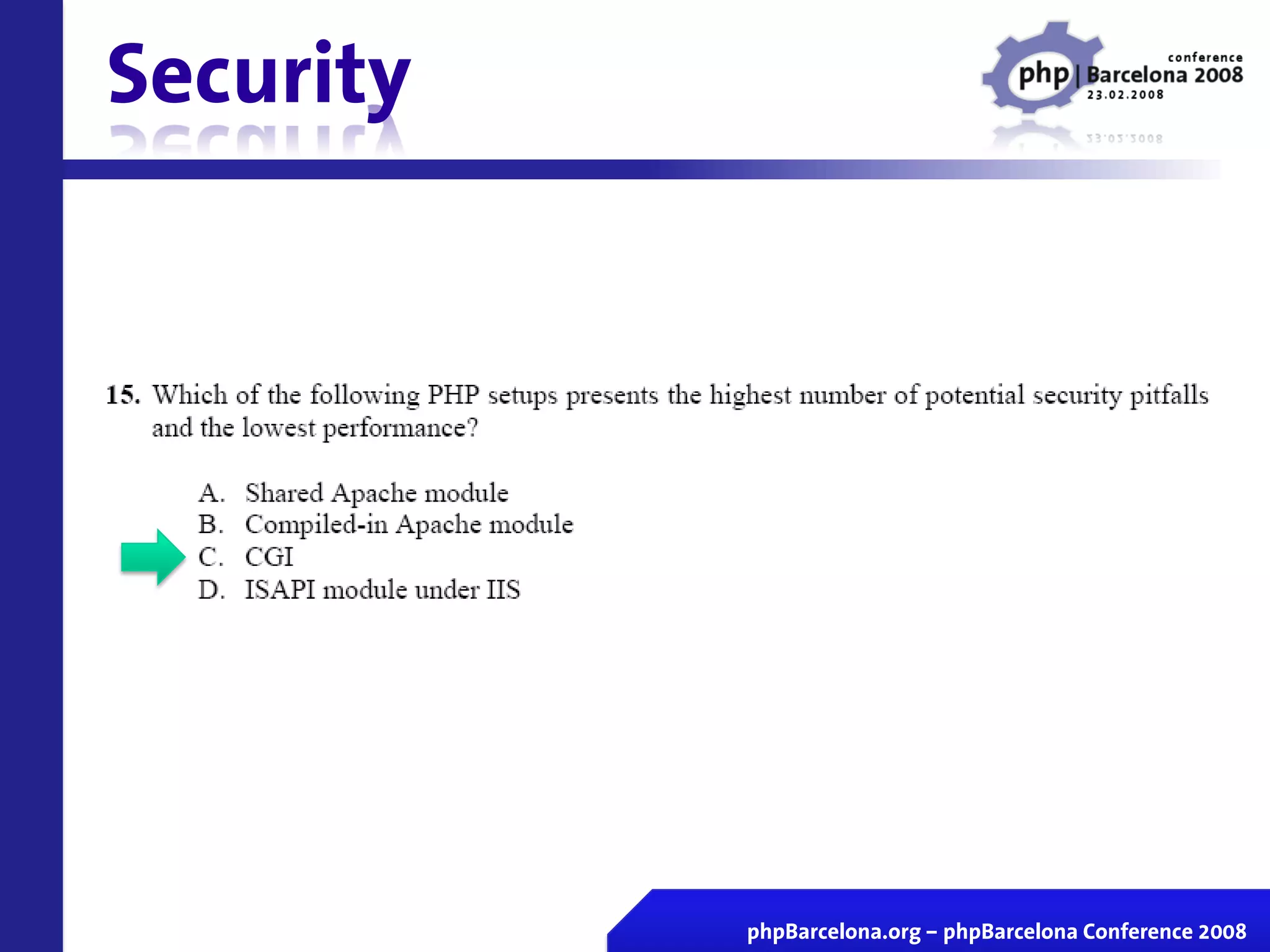 Security

conference
php | Barcelona 2008
23.02.2008

15. Which of the following PHP setups presents the highest number of potential security pitfalls and the lowest performance?

A. Shared Apache module
B. Compiled-in Apache module
C. CGI
D. ISAPI module under IIS

phpBarcelona.org – phpBarcelona Conference 2008